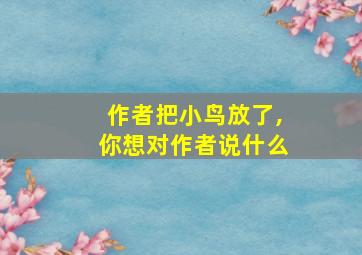 作者把小鸟放了，
你想对作者说什么